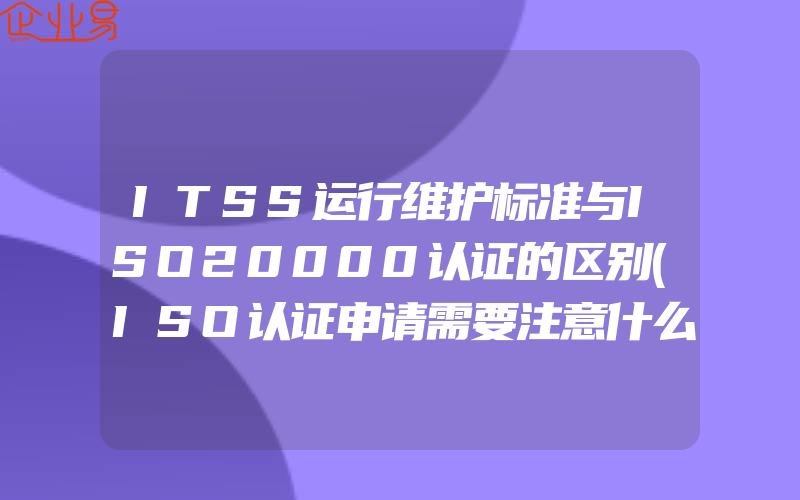 企业易

ITSS运行维护标准与ISO20000认证的区别(ISO认证申请需要注意什么